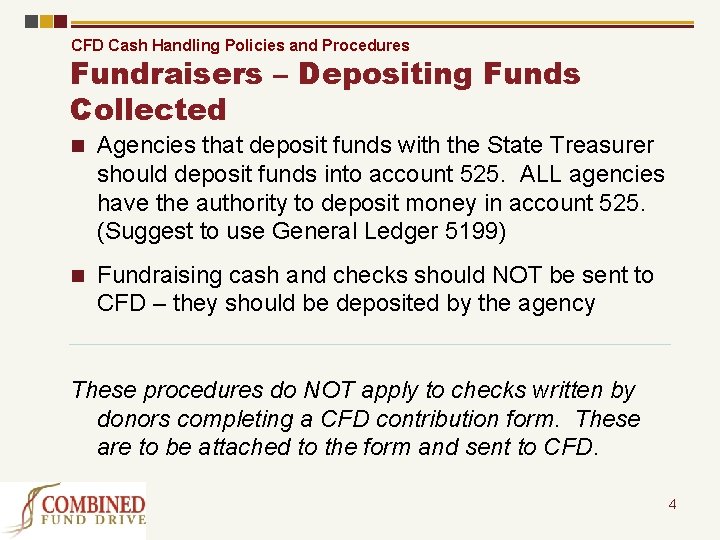 CFD Cash Handling Policies and Procedures

Fundraisers – Depositing Funds Collected

Agencies that deposit funds with the State Treasurer should deposit funds into account 525. ALL agencies have the authority to deposit money in account 525. (Suggest to use General Ledger 5199)

Fundraising cash and checks should NOT be sent to CFD – they should be deposited by the agency

These procedures do NOT apply to checks written by donors completing a CFD contribution form. These are to be attached to the form and sent to CFD.

COMBINED FUND DRIVE

4